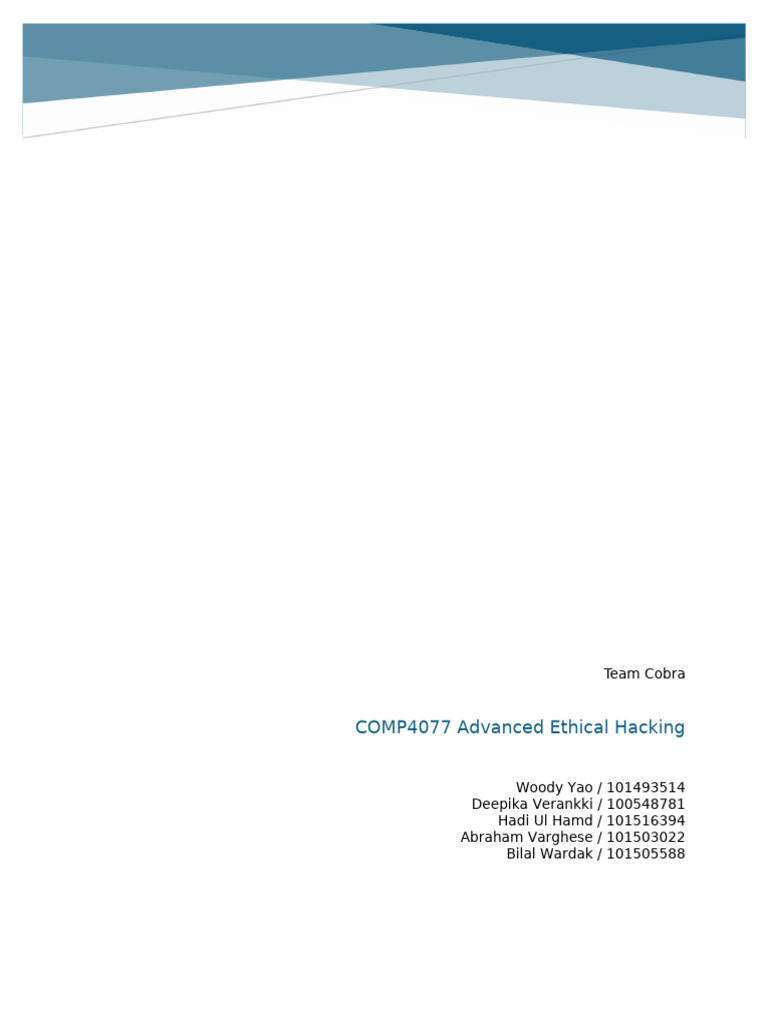 Team Cobra

COMP4077 Advanced Ethical Hacking

Woody Yao / 101493514
Deepika Verankki / 100548781
Hadi Ul Hamd / 101516394
Abraham Varghese / 101503022
Bilal Wardak / 101505588